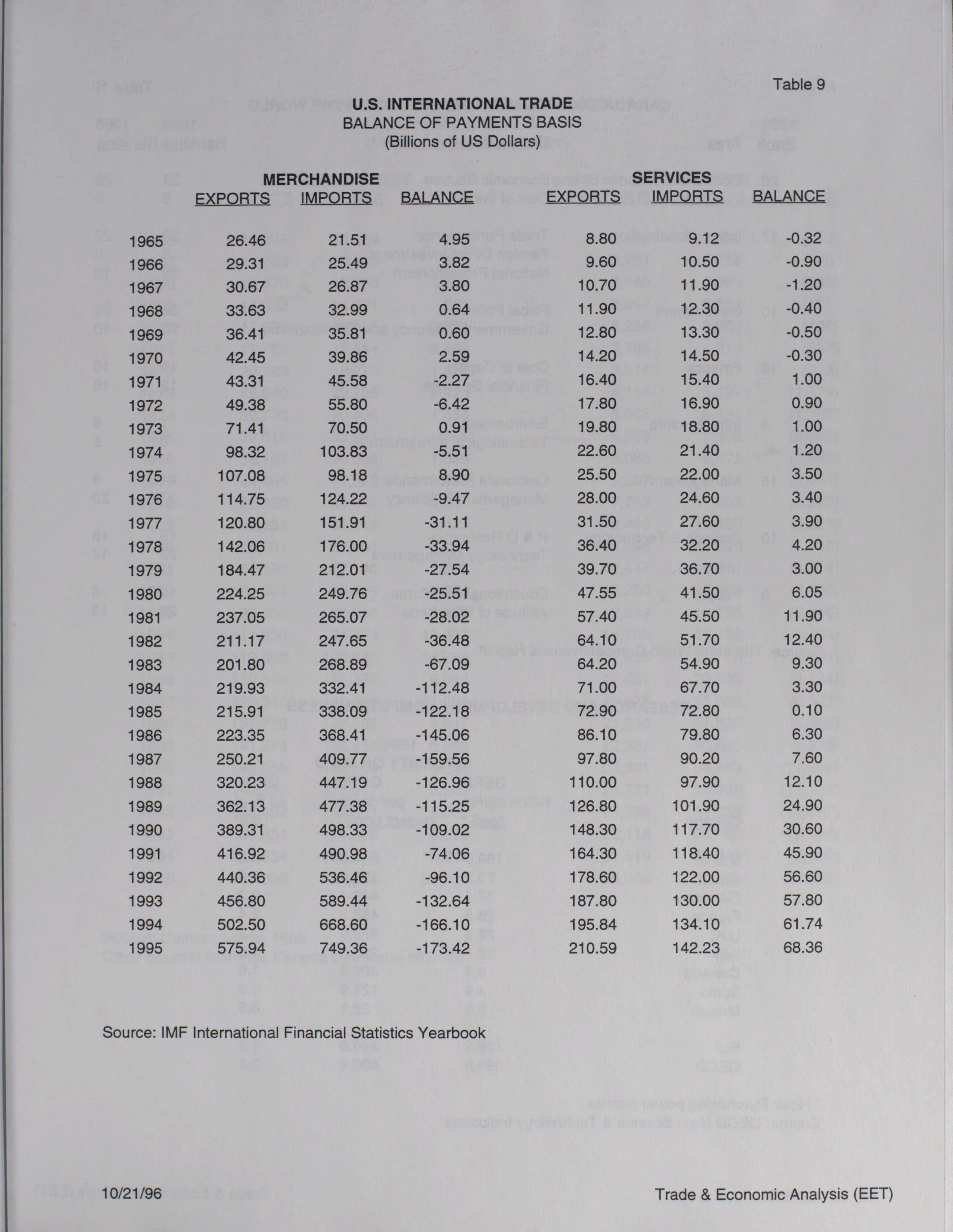 Table 9

U.S. INTERNATIONAL TRADE
BALANCE OF PAYMENTS BASIS
(Billions of US Dollars)

| | MERCHANDISE EXPORTS | MERCHANDISE IMPORTS | MERCHANDISE BALANCE | SERVICES EXPORTS | SERVICES IMPORTS | SERVICES BALANCE |
|---|---|---|---|---|---|---|
| 1965 | 26.46 | 21.51 | 4.95 | 8.80 | 9.12 | -0.32 |
| 1966 | 29.31 | 25.49 | 3.82 | 9.60 | 10.50 | -0.90 |
| 1967 | 30.67 | 26.87 | 3.80 | 10.70 | 11.90 | -1.20 |
| 1968 | 33.63 | 32.99 | 0.64 | 11.90 | 12.30 | -0.40 |
| 1969 | 36.41 | 35.81 | 0.60 | 12.80 | 13.30 | -0.50 |
| 1970 | 42.45 | 39.86 | 2.59 | 14.20 | 14.50 | -0.30 |
| 1971 | 43.31 | 45.58 | -2.27 | 16.40 | 15.40 | 1.00 |
| 1972 | 49.38 | 55.80 | -6.42 | 17.80 | 16.90 | 0.90 |
| 1973 | 71.41 | 70.50 | 0.91 | 19.80 | 18.80 | 1.00 |
| 1974 | 98.32 | 103.83 | -5.51 | 22.60 | 21.40 | 1.20 |
| 1975 | 107.08 | 98.18 | 8.90 | 25.50 | 22.00 | 3.50 |
| 1976 | 114.75 | 124.22 | -9.47 | 28.00 | 24.60 | 3.40 |
| 1977 | 120.80 | 151.91 | -31.11 | 31.50 | 27.60 | 3.90 |
| 1978 | 142.06 | 176.00 | -33.94 | 36.40 | 32.20 | 4.20 |
| 1979 | 184.47 | 212.01 | -27.54 | 39.70 | 36.70 | 3.00 |
| 1980 | 224.25 | 249.76 | -25.51 | 47.55 | 41.50 | 6.05 |
| 1981 | 237.05 | 265.07 | -28.02 | 57.40 | 45.50 | 11.90 |
| 1982 | 211.17 | 247.65 | -36.48 | 64.10 | 51.70 | 12.40 |
| 1983 | 201.80 | 268.89 | -67.09 | 64.20 | 54.90 | 9.30 |
| 1984 | 219.93 | 332.41 | -112.48 | 71.00 | 67.70 | 3.30 |
| 1985 | 215.91 | 338.09 | -122.18 | 72.90 | 72.80 | 0.10 |
| 1986 | 223.35 | 368.41 | -145.06 | 86.10 | 79.80 | 6.30 |
| 1987 | 250.21 | 409.77 | -159.56 | 97.80 | 90.20 | 7.60 |
| 1988 | 320.23 | 447.19 | -126.96 | 110.00 | 97.90 | 12.10 |
| 1989 | 362.13 | 477.38 | -115.25 | 126.80 | 101.90 | 24.90 |
| 1990 | 389.31 | 498.33 | -109.02 | 148.30 | 117.70 | 30.60 |
| 1991 | 416.92 | 490.98 | -74.06 | 164.30 | 118.40 | 45.90 |
| 1992 | 440.36 | 536.46 | -96.10 | 178.60 | 122.00 | 56.60 |
| 1993 | 456.80 | 589.44 | -132.64 | 187.80 | 130.00 | 57.80 |
| 1994 | 502.50 | 668.60 | -166.10 | 195.84 | 134.10 | 61.74 |
| 1995 | 575.94 | 749.36 | -173.42 | 210.59 | 142.23 | 68.36 |

Source: IMF International Financial Statistics Yearbook

10/21/96

Trade & Economic Analysis (EET)